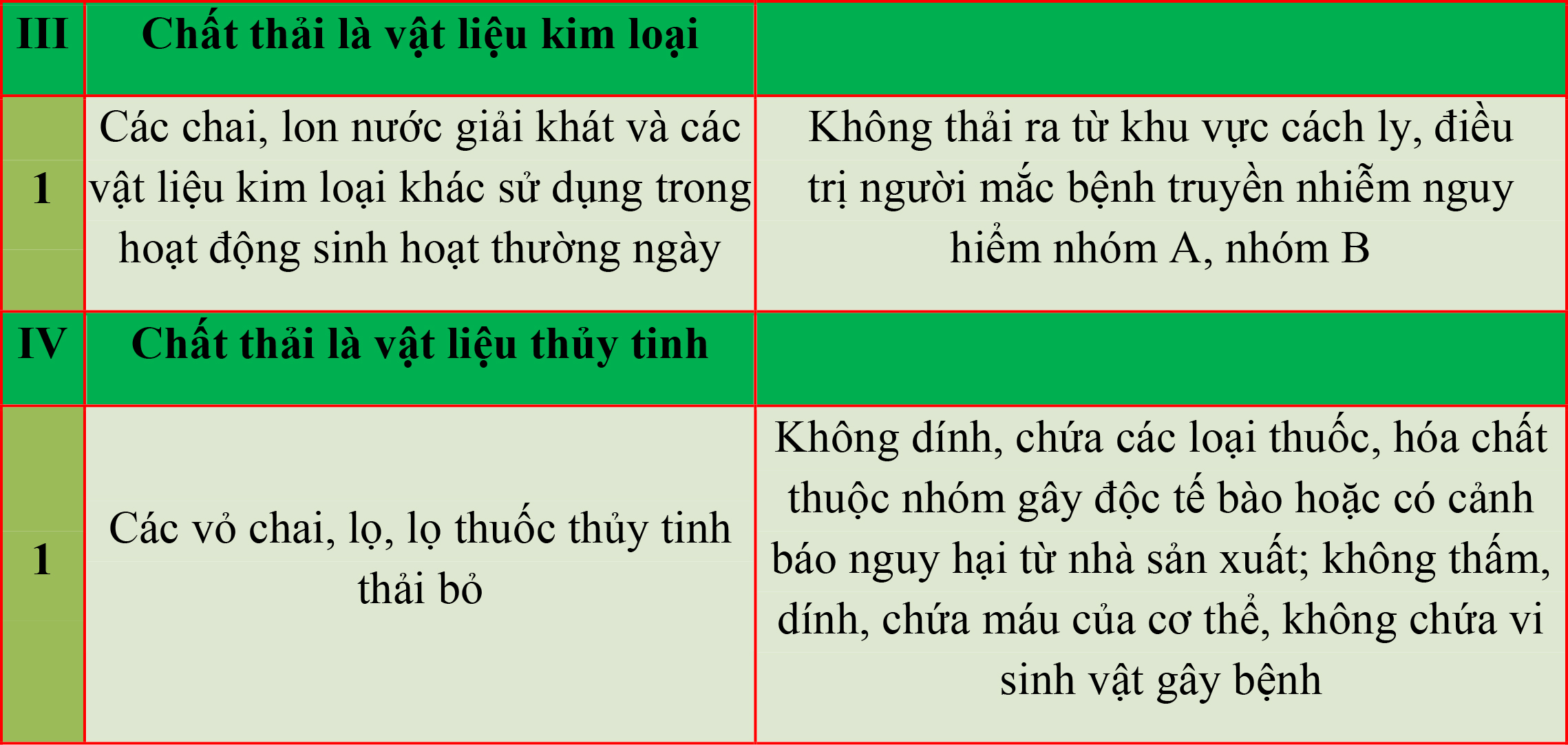 | III | Chất thải là vật liệu kim loại | |
|---|---|---|
| 1 | Các chai, lon nước giải khát và các vật liệu kim loại khác sử dụng trong hoạt động sinh hoạt thường ngày | Không thải ra từ khu vực cách ly, điều trị người mắc bệnh truyền nhiễm nguy hiểm nhóm A, nhóm B |
| IV | Chất thải là vật liệu thủy tinh | |
| 1 | Các vỏ chai, lọ, lọ thuốc thủy tinh thải bỏ | Không dính, chứa các loại thuốc, hóa chất thuộc nhóm gây độc tế bào hoặc có cảnh báo nguy hại từ nhà sản xuất; không thấm, dính, chứa máu của cơ thể, không chứa vi sinh vật gây bệnh |